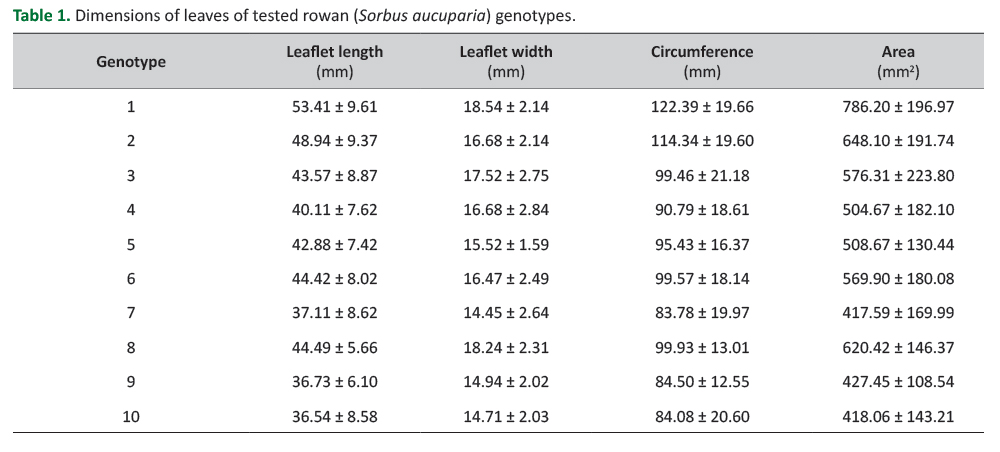 Table 1. Dimensions of leaves of tested rowan (Sorbus aucuparia) genotypes.

| Genotype | Leaflet length (mm) | Leaflet width (mm) | Circumference (mm) | Area ($mm^2$) |
|---|---|---|---|---|
| 1 | 53.41 ± 9.61 | 18.54 ± 2.14 | 122.39 ± 19.66 | 786.20 ± 196.97 |
| 2 | 48.94 ± 9.37 | 16.68 ± 2.14 | 114.34 ± 19.60 | 648.10 ± 191.74 |
| 3 | 43.57 ± 8.87 | 17.52 ± 2.75 | 99.46 ± 21.18 | 576.31 ± 223.80 |
| 4 | 40.11 ± 7.62 | 16.68 ± 2.84 | 90.79 ± 18.61 | 504.67 ± 182.10 |
| 5 | 42.88 ± 7.42 | 15.52 ± 1.59 | 95.43 ± 16.37 | 508.67 ± 130.44 |
| 6 | 44.42 ± 8.02 | 16.47 ± 2.49 | 99.57 ± 18.14 | 569.90 ± 180.08 |
| 7 | 37.11 ± 8.62 | 14.45 ± 2.64 | 83.78 ± 19.97 | 417.59 ± 169.99 |
| 8 | 44.49 ± 5.66 | 18.24 ± 2.31 | 99.93 ± 13.01 | 620.42 ± 146.37 |
| 9 | 36.73 ± 6.10 | 14.94 ± 2.02 | 84.50 ± 12.55 | 427.45 ± 108.54 |
| 10 | 36.54 ± 8.58 | 14.71 ± 2.03 | 84.08 ± 20.60 | 418.06 ± 143.21 |